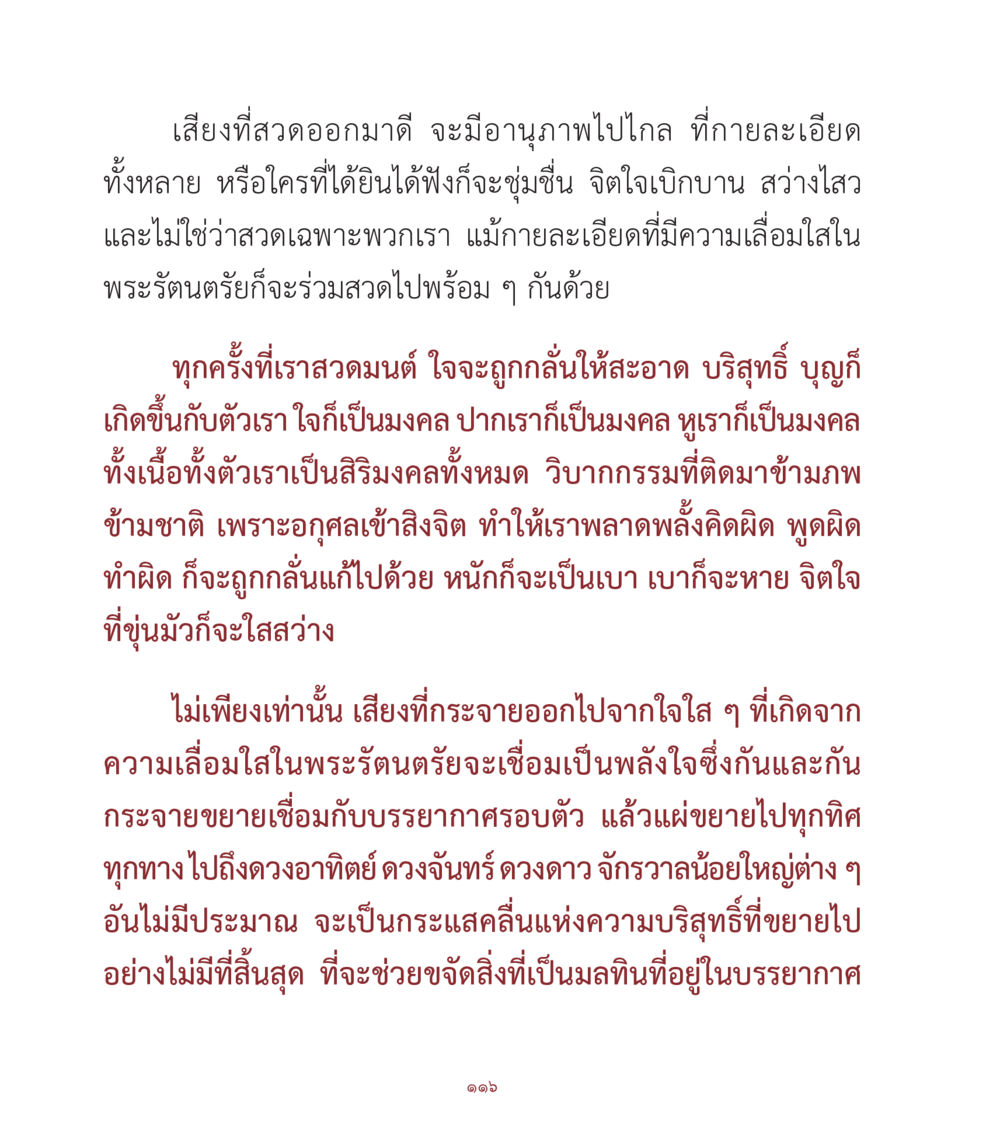 เสียงที่สวดออกมาดี จะมีอานุภาพไปไกล ที่กายละเอียดทั้งหลาย หรือใครที่ได้ยินได้ฟังก็จะชุ่มชื่น จิตใจเบิกบาน สว่างไสว และไม่ใช่ว่าสวดเฉพาะพวกเรา แม้กายละเอียดที่มีความเลื่อมใสในพระรัตนตรัยก็จะร่วมสวดไปพร้อม ๆ กันด้วย

ทุกครั้งที่เราสวดมนต์ ใจจะถูกกลั่นให้สะอาด บริสุทธิ์ บุญก็เกิดขึ้นกับตัวเรา ใจก็เป็นมงคล ปากเราก็เป็นมงคล หูเราก็เป็นมงคล ทั้งเนื้อทั้งตัวเราเป็นสิริมงคลทั้งหมด วิบากกรรมที่ติดมาข้ามภพข้ามชาติ เพราะอกุศลเข้าสิงจิต ทำให้เราพลาดพลั้งคิดผิด พูดผิด ทำผิด ก็จะถูกกลั่นแก้ไปด้วย หนักก็จะเป็นเบา เบาก็จะหาย จิตใจที่ขุ่นมัวก็จะใสสว่าง

ไม่เพียงเท่านั้น เสียงที่กระจายออกไปจากใจใส ๆ ที่เกิดจากความเลื่อมใสในพระรัตนตรัยจะเชื่อมเป็นพลังใจซึ่งกันและกัน กระจายขยายเชื่อมกับบรรยากาศรอบตัว แล้วแผ่ขยายไปทุกทิศทุกทาง ไปถึงดวงอาทิตย์ ดวงจันทร์ ดวงดาว จักรวาลน้อยใหญ่ต่าง ๆ อันไม่มีประมาณ จะเป็นกระแสคลื่นแห่งความบริสุทธิ์ที่ขยายไปอย่างไม่มีที่สิ้นสุด ที่จะช่วยขจัดสิ่งที่เป็นมลทินที่อยู่ในบรรยากาศ

๑๑๖